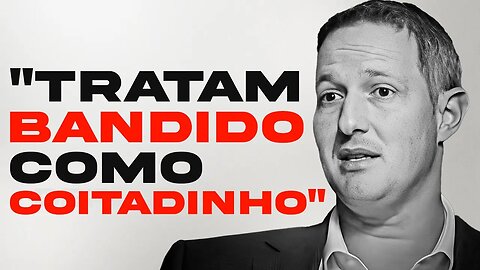 "TRATAM BANDIDO COMO COITADINHO"